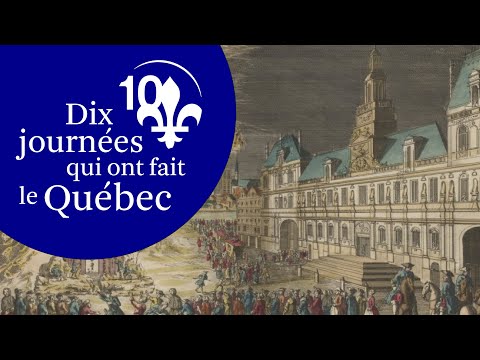 10

Dix journées qui ont fait le Québec